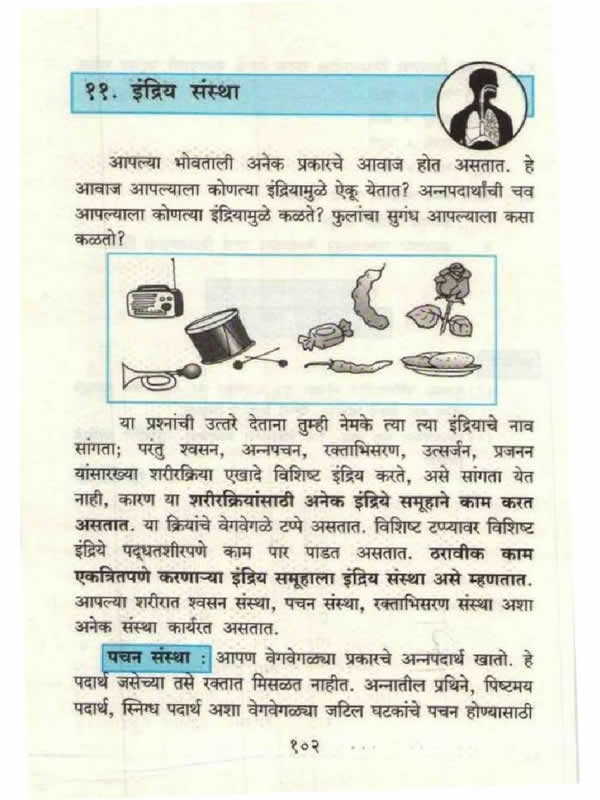 ११. इंद्रिय संस्था

आपल्या भोवताली अनेक प्रकारचे आवाज होत असतात. हे आवाज आपल्याला कोणत्या इंद्रियामुळे ऐकू येतात? अन्नपदार्थांची चव आपल्याला कोणत्या इंद्रियामुळे कळते? फुलांचा सुगंध आपल्याला कसा कळतो?

या प्रश्नांची उत्तरे देताना तुम्ही नेमके त्या त्या इंद्रियाचे नाव सांगता; परंतु श्वसन, अन्नपचन, रक्ताभिसरण, उत्सर्जन, प्रजनन यांसारख्या शरीरक्रिया एखादे विशिष्ट इंद्रिय करते, असे सांगता येत नाही, कारण या शरीरक्रियांसाठी अनेक इंद्रिये समूहाने काम करत असतात. या क्रियांचे वेगवेगळे टप्पे असतात. विशिष्ट टप्प्यावर विशिष्ट इंद्रिये पद्धतशीरपणे काम पार पाडत असतात. ठरावीक काम एकत्रितपणे करणाऱ्या इंद्रिय समूहाला इंद्रिय संस्था असे म्हणतात. आपल्या शरीरात श्वसन संस्था, पचन संस्था, रक्ताभिसरण संस्था अशा अनेक संस्था कार्यरत असतात.

पचन संस्था : आपण वेगवेगळ्या प्रकारचे अन्नपदार्थ खातो. हे पदार्थ जसेच्या तसे रक्तात मिसळत नाहीत. अन्नातील प्रथिने, पिष्टमय पदार्थ, स्निग्ध पदार्थ अशा वेगवेगळ्या जटिल घटकांचे पचन होण्यासाठी

१०२